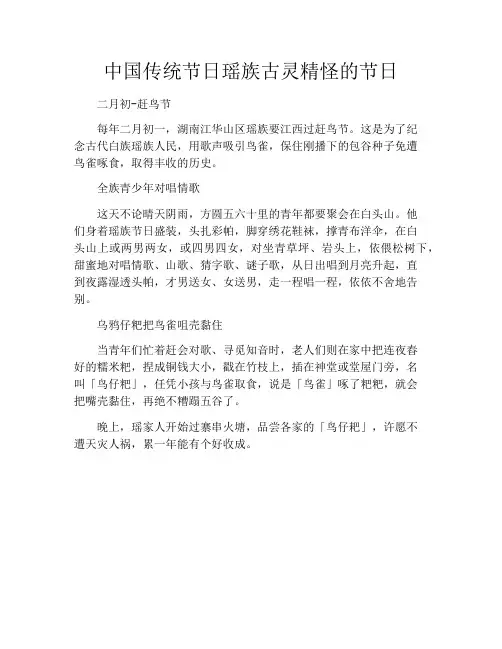 中国传统节日瑶族古灵精怪的节日

二月初-赶鸟节

每年二月初一，湖南江华山区瑶族要江西过赶鸟节。这是为了纪念古代白族瑶族人民，用歌声吸引鸟雀，保住刚播下的包谷种子免遭鸟雀啄食，取得丰收的历史。

全族青少年对唱情歌

这天不论晴天阴雨，方圆五六十里的青年都要聚会在白头山。他们身着瑶族节日盛装，头扎彩帕，脚穿绣花鞋袜，撑青布洋伞，在白头山上或两男两女，或四男四女，对坐青草坪、岩头上，依偎松树下，甜蜜地对唱情歌、山歌、猜字歌、谜子歌，从日出唱到月亮升起，直到夜露湿透头帕，才男送女、女送男，走一程唱一程，依依不舍地告别。

乌鸦仔粑把鸟雀咀壳黏住

当青年们忙着赶会对歌、寻觅知音时，老人们则在家中把连夜舂好的糯米粑，捏成铜钱大小，戳在竹枝上，插在神堂或堂屋门旁，名叫「鸟仔粑」，任凭小孩与鸟雀取食，说是「鸟雀」啄了粑粑，就会把嘴壳黏住，再绝不糟蹋五谷了。

晚上，瑶家人开始过寨串火塘，品尝各家的「鸟仔粑」，许愿不遭天灾人祸，累一年能有个好收成。